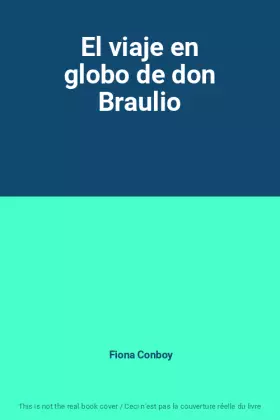 El viaje en globo de don Braulio

Fiona Conboy

This is not the real book cover / Ceci n'est pas la couverture réelle du livre